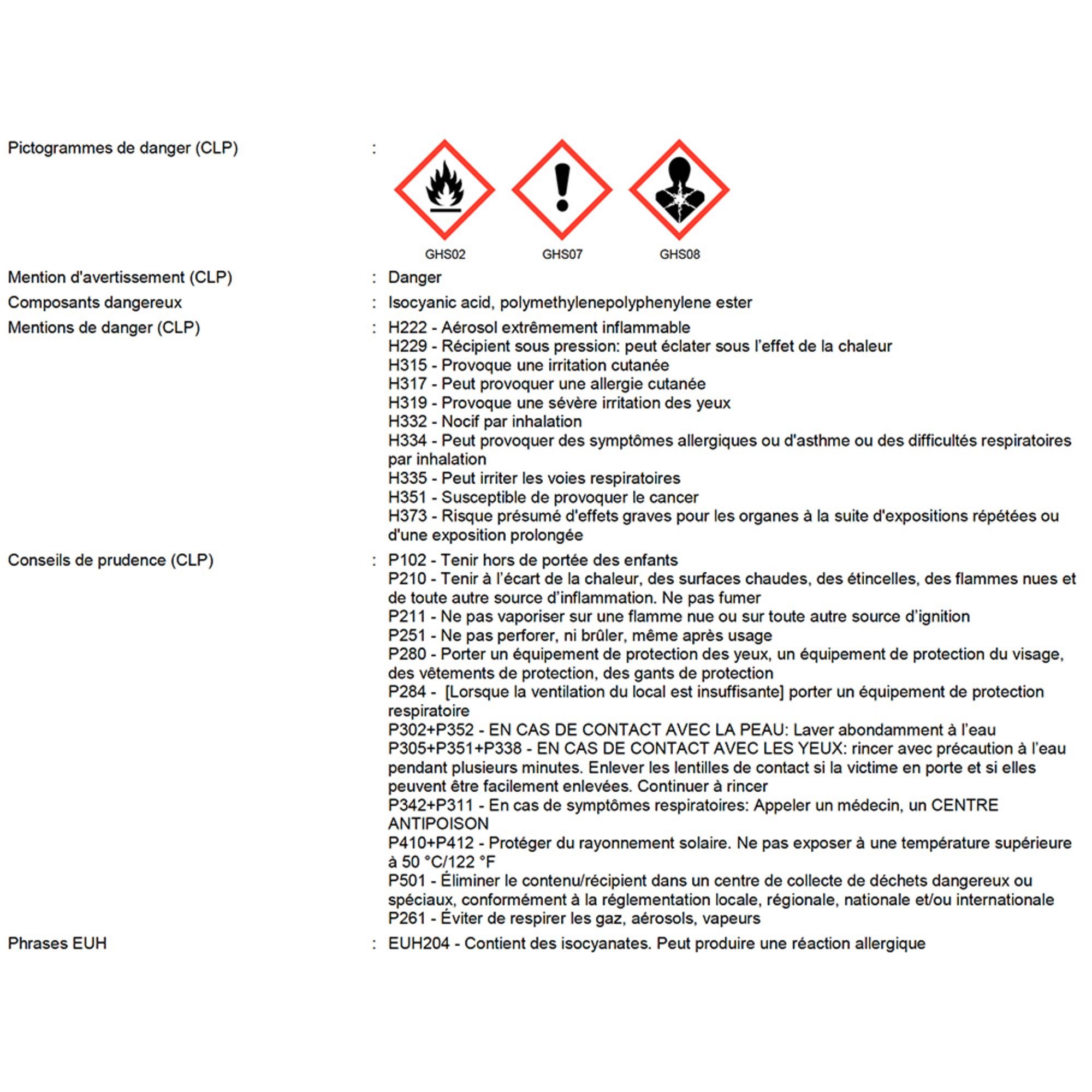 Pictogrammes de danger (CLP) :

GHS02 GHS07 GHS08

Mention d'avertissement (CLP) : Danger

Composants dangereux : Isocyanic acid, polymethylenepolyphenylene ester

Mentions de danger (CLP) : H222 - Aérosol extrêmement inflammable
H229 - Récipient sous pression: peut éclater sous l'effet de la chaleur
H315 - Provoque une irritation cutanée
H317 - Peut provoquer une allergie cutanée
H319 - Provoque une sévère irritation des yeux
H332 - Nocif par inhalation
H334 - Peut provoquer des symptômes allergiques ou d'asthme ou des difficultés respiratoires par inhalation
H335 - Peut irriter les voies respiratoires
H351 - Susceptible de provoquer le cancer
H373 - Risque présumé d'effets graves pour les organes à la suite d'expositions répétées ou d'une exposition prolongée

Conseils de prudence (CLP) : P102 - Tenir hors de portée des enfants
P210 - Tenir à l'écart de la chaleur, des surfaces chaudes, des étincelles, des flammes nues et de toute autre source d'inflammation. Ne pas fumer
P211 - Ne pas vaporiser sur une flamme nue ou sur toute autre source d'ignition
P251 - Ne pas perforer, ni brûler, même après usage
P280 - Porter un équipement de protection des yeux, un équipement de protection du visage, des vêtements de protection, des gants de protection
P284 - [Lorsque la ventilation du local est insuffisante] porter un équipement de protection respiratoire
P302+P352 - EN CAS DE CONTACT AVEC LA PEAU: Laver abondamment à l'eau
P305+P351+P338 - EN CAS DE CONTACT AVEC LES YEUX: rincer avec précaution à l'eau pendant plusieurs minutes. Enlever les lentilles de contact si la victime en porte et si elles peuvent être facilement enlevées. Continuer à rincer
P342+P311 - En cas de symptômes respiratoires: Appeler un médecin, un CENTRE ANTIPOISON
P410+P412 - Protéger du rayonnement solaire. Ne pas exposer à une température supérieure à 50 °C/122 °F
P501 - Éliminer le contenu/récipient dans un centre de collecte de déchets dangereux ou spéciaux, conformément à la réglementation locale, régionale, nationale et/ou internationale
P261 - Éviter de respirer les gaz, aérosols, vapeurs

Phrases EUH : EUH204 - Contient des isocyanates. Peut produire une réaction allergique